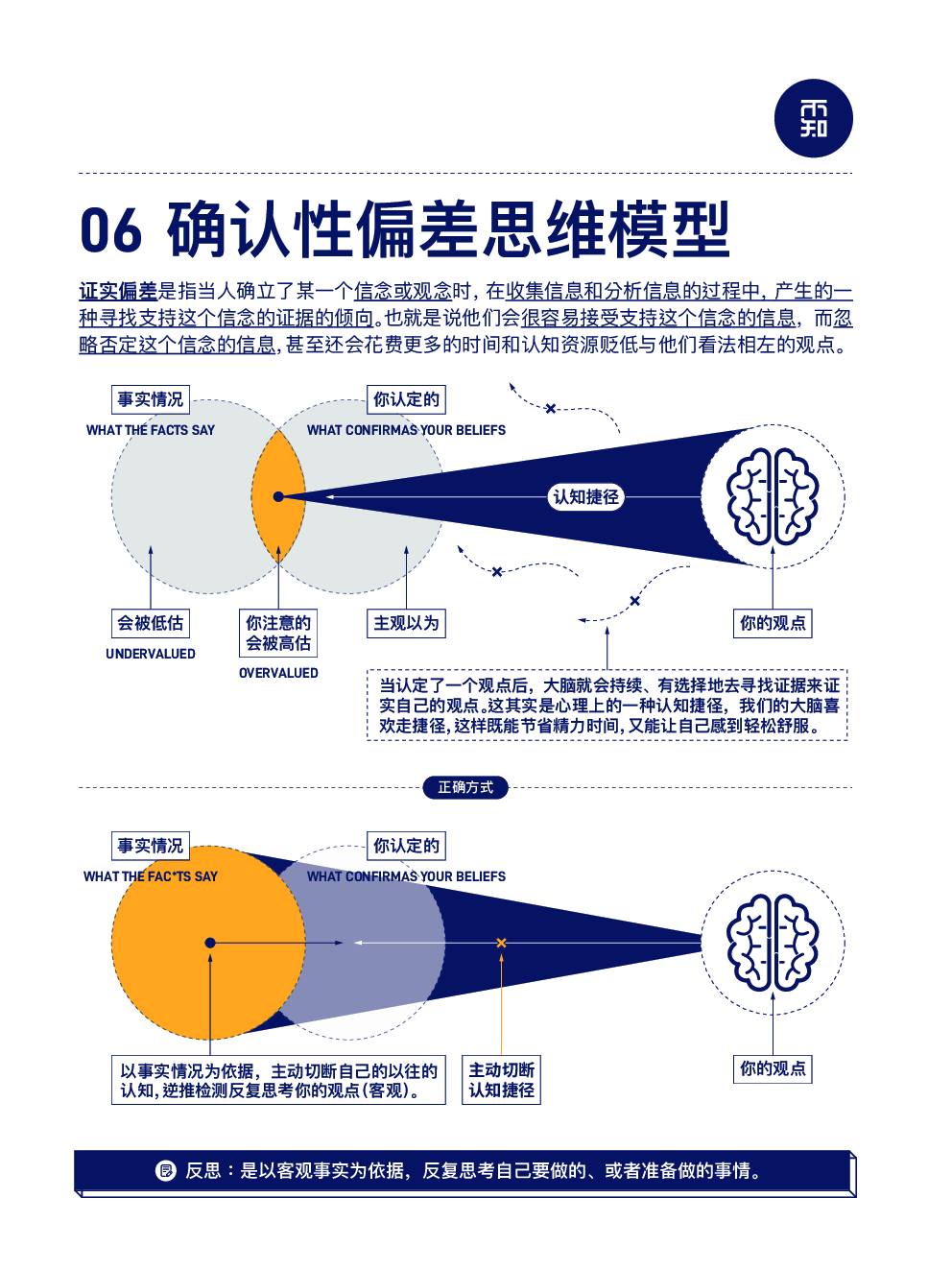 而知

06 确认性偏差思维模型

证实偏差是指当人确立了某一个信念或观念时，在收集信息和分析信息的过程中，产生的一种寻找支持这个信念的证据的倾向。也就是说他们会很容易接受支持这个信念的信息，而忽略否定这个信念的信息，甚至还会花费更多的时间和认知资源贬低与他们看法相左的观点。

事实情况
WHAT THE FACTS SAY

你认定的
WHAT CONFIRMAS YOUR BELIEFS

认知捷径

会被低估
UNDERVALUED

你注意的会被高估
OVERVALUED

主观以为

你的观点

当认定了一个观点后，大脑就会持续、有选择地去寻找证据来证实自己的观点。这其实是心理上的一种认知捷径，我们的大脑喜欢走捷径，这样既能节省精力时间，又能让自己感到轻松舒服。

正确方式

事实情况
WHAT THE FAC'TS SAY

你认定的
WHAT CONFIRMAS YOUR BELIEFS

以事实情况为依据，主动切断自己的以往的认知，逆推检测反复思考你的观点（客观）。

主动切断认知捷径

你的观点

反思：是以客观事实为依据，反复思考自己要做的、或者准备做的事情。